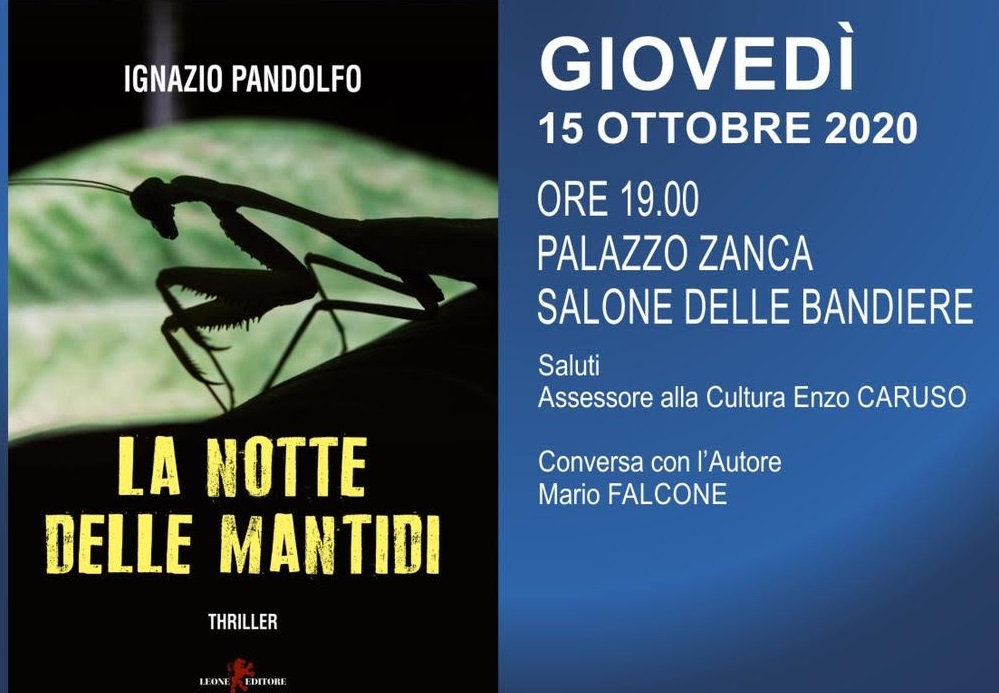 IGNAZIO PANDOLFO

LA NOTTE
DELLE MANTIDI

THRILLER

LEONE EDITORE

GIOVEDÌ
15 OTTOBRE 2020

ORE 19.00
PALAZZO ZANCA
SALONE DELLE BANDIERE

Saluti
Assessore alla Cultura Enzo CARUSO

Conversa con l'Autore
Mario FALCONE